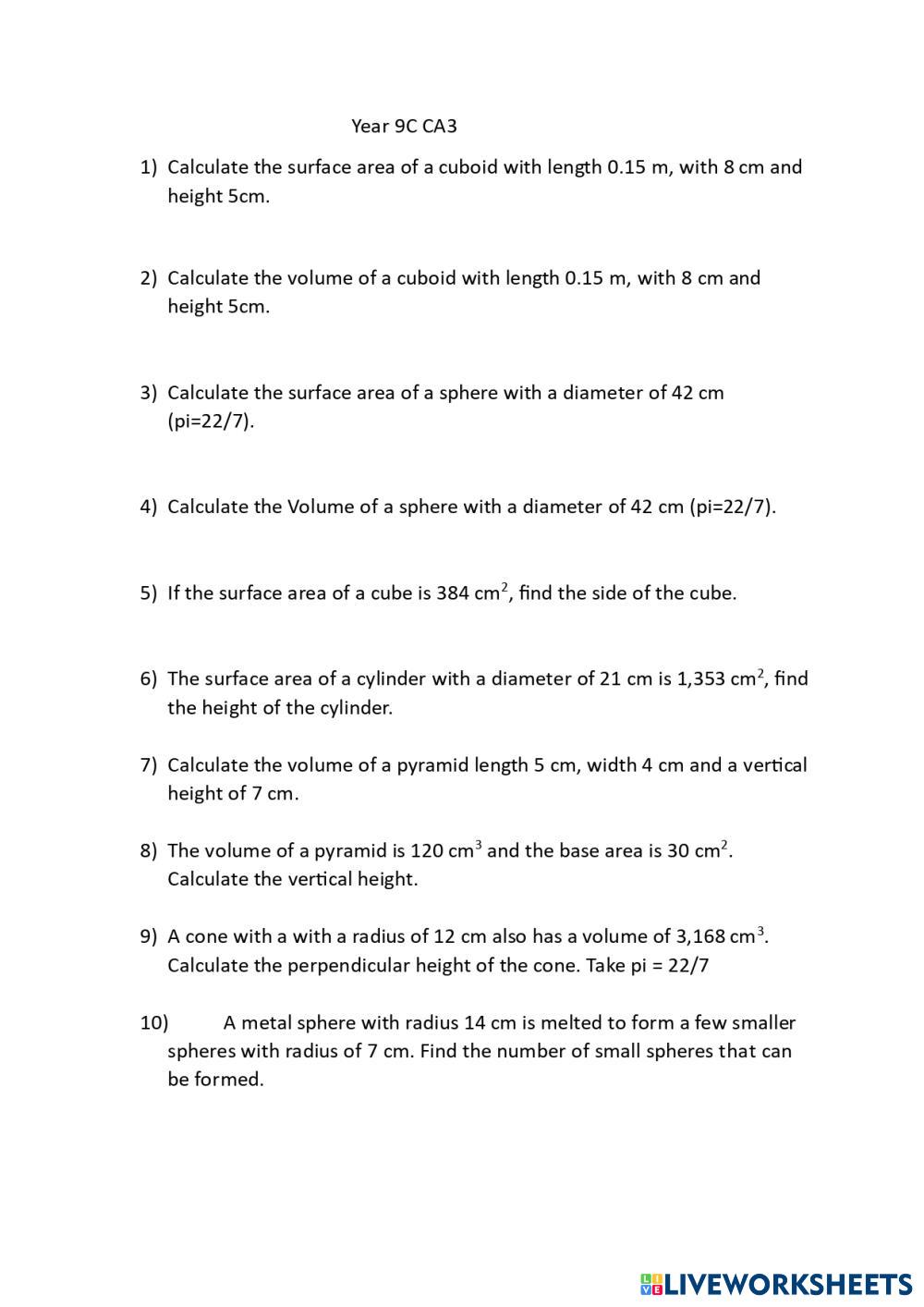 Year 9C CA3

1) Calculate the surface area of a cuboid with length 0.15 m, with 8 cm and height 5cm.

2) Calculate the volume of a cuboid with length 0.15 m, with 8 cm and height 5cm.

3) Calculate the surface area of a sphere with a diameter of 42 cm (pi=22/7).

4) Calculate the Volume of a sphere with a diameter of 42 cm (pi=22/7).

5) If the surface area of a cube is 384 $cm^2$, find the side of the cube.

6) The surface area of a cylinder with a diameter of 21 cm is 1,353 $cm^2$, find the height of the cylinder.

7) Calculate the volume of a pyramid length 5 cm, width 4 cm and a vertical height of 7 cm.

8) The volume of a pyramid is 120 $cm^3$ and the base area is 30 $cm^2$. Calculate the vertical height.

9) A cone with a with a radius of 12 cm also has a volume of 3,168 $cm^3$. Calculate the perpendicular height of the cone. Take pi = 22/7

10) A metal sphere with radius 14 cm is melted to form a few smaller spheres with radius of 7 cm. Find the number of small spheres that can be formed.

LIVEWORKSHEETS